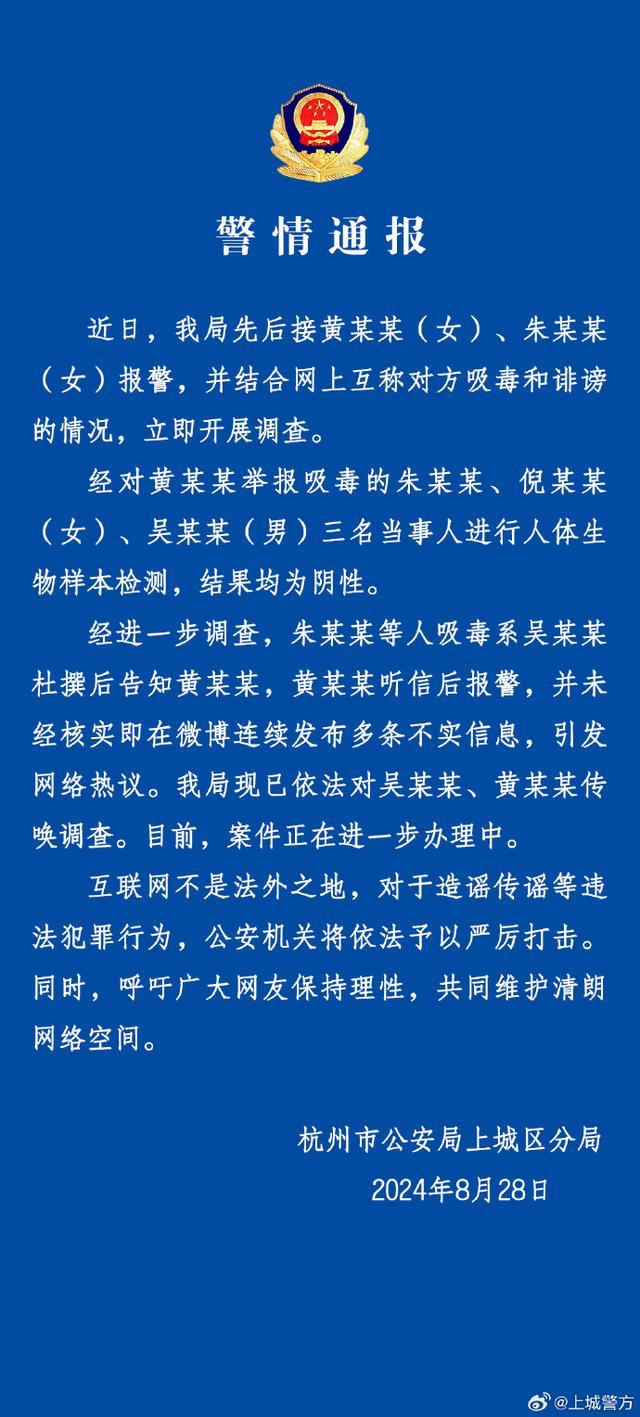 警情通报

近日，我局先后接黄某某（女）、朱某某（女）报警，并结合网上互称对方吸毒和诽谤的情况，立即开展调查。

经对黄某某举报吸毒的朱某某、倪某某（女）、吴某某（男）三名当事人进行人体生物样本检测，结果均为阴性。

经进一步调查，朱某某等人吸毒系吴某某杜撰后告知黄某某，黄某某听信后报警，并未经核实即在微博连续发布多条不实信息，引发网络热议。我局现已依法对吴某某、黄某某传唤调查。目前，案件正在进一步办理中。

互联网不是法外之地，对于造谣传谣等违法犯罪行为，公安机关将依法予以严厉打击。同时，呼吁广大网友保持理性，共同维护清朗网络空间。

杭州市公安局上城区分局
2024年8月28日

@上城警方